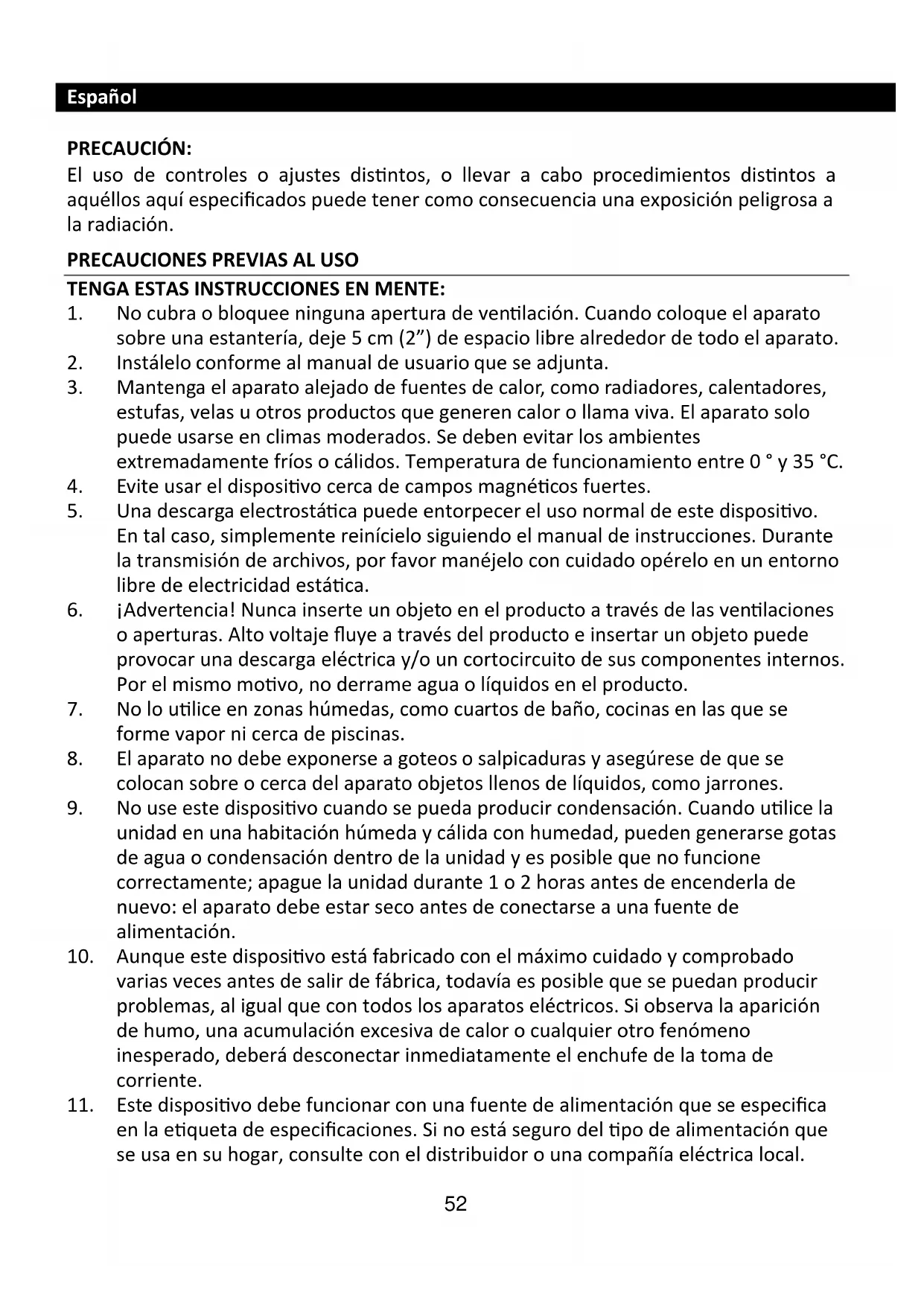 Español

PRECAUCIÓN:
El uso de controles o ajustes distintos, o llevar a cabo procedimientos distintos a aquéllos aquí especificados puede tener como consecuencia una exposición peligrosa a la radiación.

PRECAUCIONES PREVIAS AL USO

TENGA ESTAS INSTRUCCIONES EN MENTE:
1. No cubra o bloquee ninguna apertura de ventilación. Cuando coloque el aparato sobre una estantería, deje 5 cm (2”) de espacio libre alrededor de todo el aparato.
2. Instálelo conforme al manual de usuario que se adjunta.
3. Mantenga el aparato alejado de fuentes de calor, como radiadores, calentadores, estufas, velas u otros productos que generen calor o llama viva. El aparato solo puede usarse en climas moderados. Se deben evitar los ambientes extremadamente fríos o cálidos. Temperatura de funcionamiento entre 0 ° y 35 °C.
4. Evite usar el dispositivo cerca de campos magnéticos fuertes.
5. Una descarga electrostática puede entorpecer el uso normal de este dispositivo. En tal caso, simplemente reinícielo siguiendo el manual de instrucciones. Durante la transmisión de archivos, por favor manéjelo con cuidado opérelo en un entorno libre de electricidad estática.
6. ¡Advertencia! Nunca inserte un objeto en el producto a través de las ventilaciones o aperturas. Alto voltaje fluye a través del producto e insertar un objeto puede provocar una descarga eléctrica y/o un cortocircuito de sus componentes internos. Por el mismo motivo, no derrame agua o líquidos en el producto.
7. No lo utilice en zonas húmedas, como cuartos de baño, cocinas en las que se forme vapor ni cerca de piscinas.
8. El aparato no debe exponerse a goteos o salpicaduras y asegúrese de que se colocan sobre o cerca del aparato objetos llenos de líquidos, como jarrones.
9. No use este dispositivo cuando se pueda producir condensación. Cuando utilice la unidad en una habitación húmeda y cálida con humedad, pueden generarse gotas de agua o condensación dentro de la unidad y es posible que no funcione correctamente; apague la unidad durante 1 o 2 horas antes de encenderla de nuevo: el aparato debe estar seco antes de conectarse a una fuente de alimentación.
10. Aunque este dispositivo está fabricado con el máximo cuidado y comprobado varias veces antes de salir de fábrica, todavía es posible que se puedan producir problemas, al igual que con todos los aparatos eléctricos. Si observa la aparición de humo, una acumulación excesiva de calor o cualquier otro fenómeno inesperado, deberá desconectar inmediatamente el enchufe de la toma de corriente.
11. Este dispositivo debe funcionar con una fuente de alimentación que se especifica en la etiqueta de especificaciones. Si no está seguro del tipo de alimentación que se usa en su hogar, consulte con el distribuidor o una compañía eléctrica local.

52